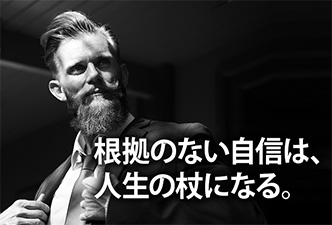 根拠のない自信は、
人生の杖になる。